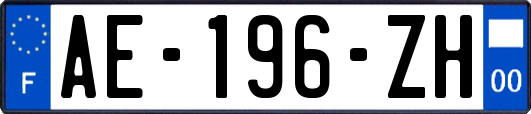 F
AE-196-ZH
00